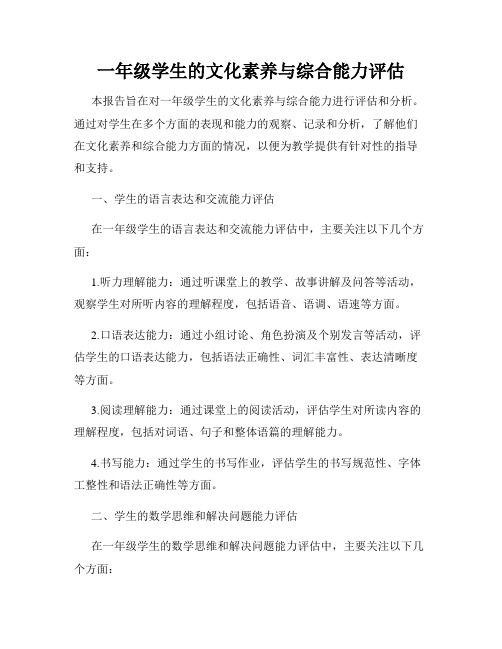 一年级学生的文化素养与综合能力评估

本报告旨在对一年级学生的文化素养与综合能力进行评估和分析。通过对学生在多个方面的表现和能力的观察、记录和分析，了解他们在文化素养和综合能力方面的情况，以便为教学提供有针对性的指导和支持。

一、学生的语言表达和交流能力评估

在一年级学生的语言表达和交流能力评估中，主要关注以下几个方面：

1.听力理解能力：通过听课堂上的教学、故事讲解及问答等活动，观察学生对所听内容的理解程度，包括语音、语调、语速等方面。

2.口语表达能力：通过小组讨论、角色扮演及个别发言等活动，评估学生的口语表达能力，包括语法正确性、词汇丰富性、表达清晰度等方面。

3.阅读理解能力：通过课堂上的阅读活动，评估学生对所读内容的理解程度，包括对词语、句子和整体语篇的理解能力。

4.书写能力：通过学生的书写作业，评估学生的书写规范性、字体工整性和语法正确性等方面。

二、学生的数学思维和解决问题能力评估

在一年级学生的数学思维和解决问题能力评估中，主要关注以下几个方面：